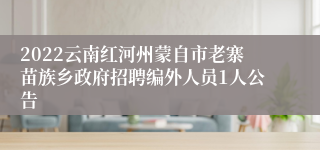 2022云南红河州蒙自市老寨苗族乡政府招聘编外人员1人公告